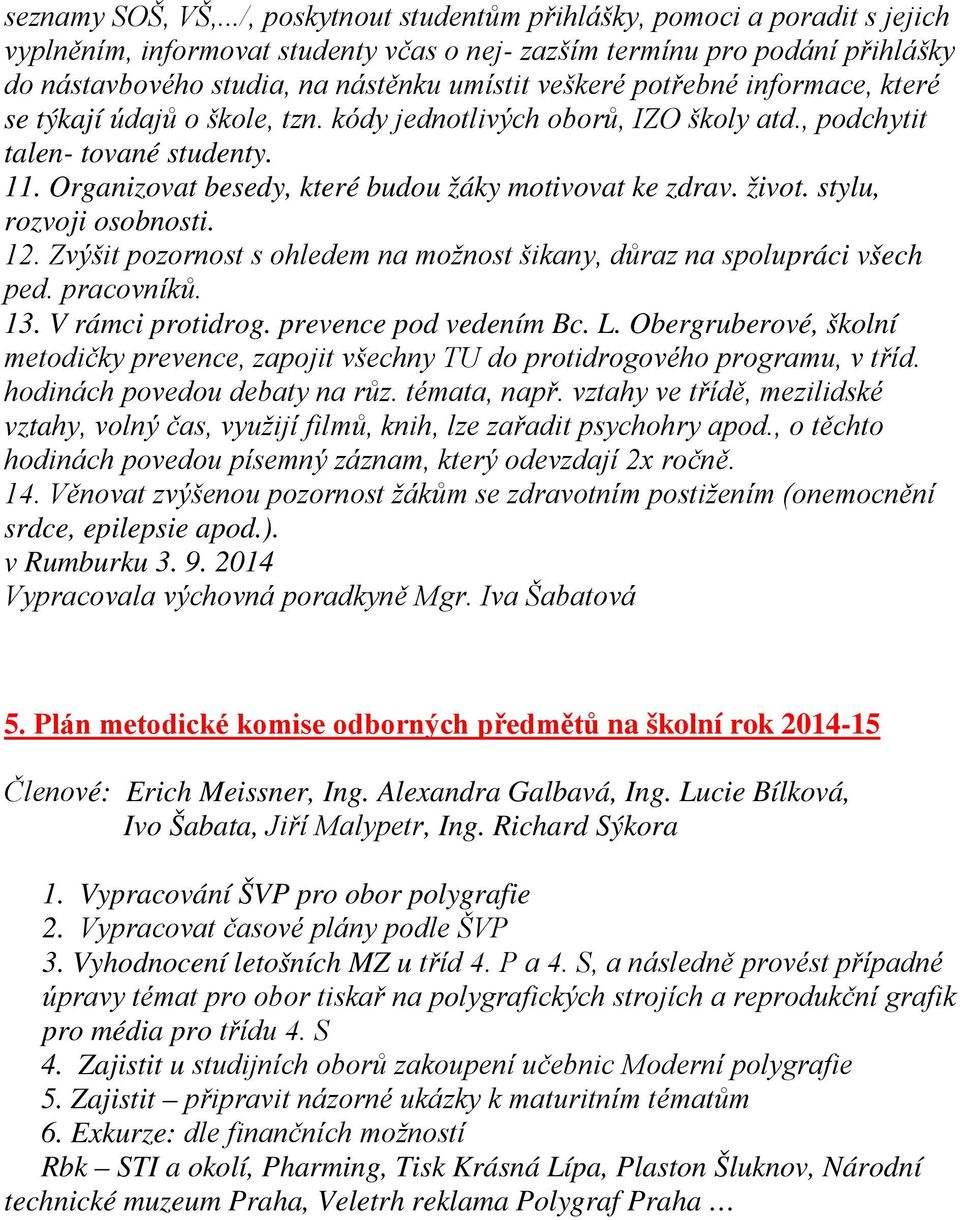 seznamy SOŠ, VŠ,.../, poskytnout studentům přihlášky, pomoci a poradit s jejich vyplněním, informovat studenty včas o nej- zazším termínu pro podání přihlášky do nástavbového studia, na nástěnku umístit veškeré potřebné informace, které se týkají údajů o škole, tzn. kódy jednotlivých oborů, IZO školy atd., podchytit talen- tované studenty.
11. Organizovat besedy, které budou žáky motivovat ke zdrav. život. stylu, rozvoji osobnosti.
12. Zvýšit pozornost s ohledem na možnost šikany, důraz na spolupráci všech ped. pracovníků.
13. V rámci protidrog. prevence pod vedením Bc. L. Obergruberové, školní metodičky prevence, zapojit všechny TU do protidrogového programu, v tříd. hodinách povedou debaty na růz. témata, např. vztahy ve třídě, mezilidské vztahy, volný čas, využijí filmů, knih, lze zařadit psychohry apod., o těchto hodinách povedou písemný záznam, který odevzdají 2x ročně.
14. Věnovat zvýšenou pozornost žákům se zdravotním postižením (onemocnění srdce, epilepsie apod.).
v Rumburku 3. 9. 2014
Vypracovala výchovná poradkyně Mgr. Iva Šabatová

5. Plán metodické komise odborných předmětů na školní rok 2014-15

Členové: Erich Meissner, Ing. Alexandra Galbavá, Ing. Lucie Bílková, Ivo Šabata, Jiří Malypetr, Ing. Richard Sýkora

1. Vypracování ŠVP pro obor polygrafie
2. Vypracovat časové plány podle ŠVP
3. Vyhodnocení letošních MZ u tříd 4. P a 4. S, a následně provést případné úpravy témat pro obor tiskař na polygrafických strojích a reprodukční grafik pro média pro třídu 4. S
4. Zajistit u studijních oborů zakoupení učebnic Moderní polygrafie
5. Zajistit – připravit názorné ukázky k maturitním tématům
6. Exkurze: dle finančních možností
Rbk – STI a okolí, Pharming, Tisk Krásná Lípa, Plaston Šluknov, Národní technické muzeum Praha, Veletrh reklama Polygraf Praha …